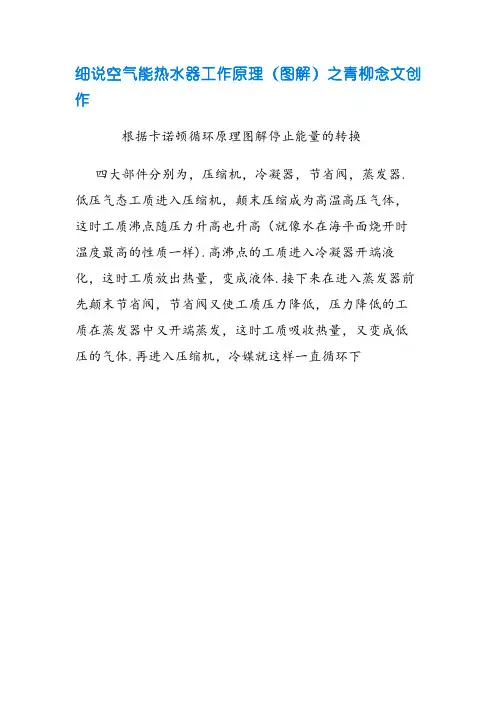 细说空气能热水器工作原理（图解）之青柳念文创作

根据卡诺顿循环原理图解停止能量的转换

四大部件分别为，压缩机，冷凝器，节省阀，蒸发器.低压气态工质进入压缩机，颠末压缩成为高温高压气体，这时工质沸点随压力升高也升高（就像水在海平面烧开时温度最高的性质一样）.高沸点的工质进入冷凝器开端液化，这时工质放出热量，变成液体.接下来在进入蒸发器前先颠末节省阀，节省阀又使工质压力降低，压力降低的工质在蒸发器中又开端蒸发，这时工质吸收热量，又变成低压的气体.再进入压缩机，冷媒就这样一直循环下